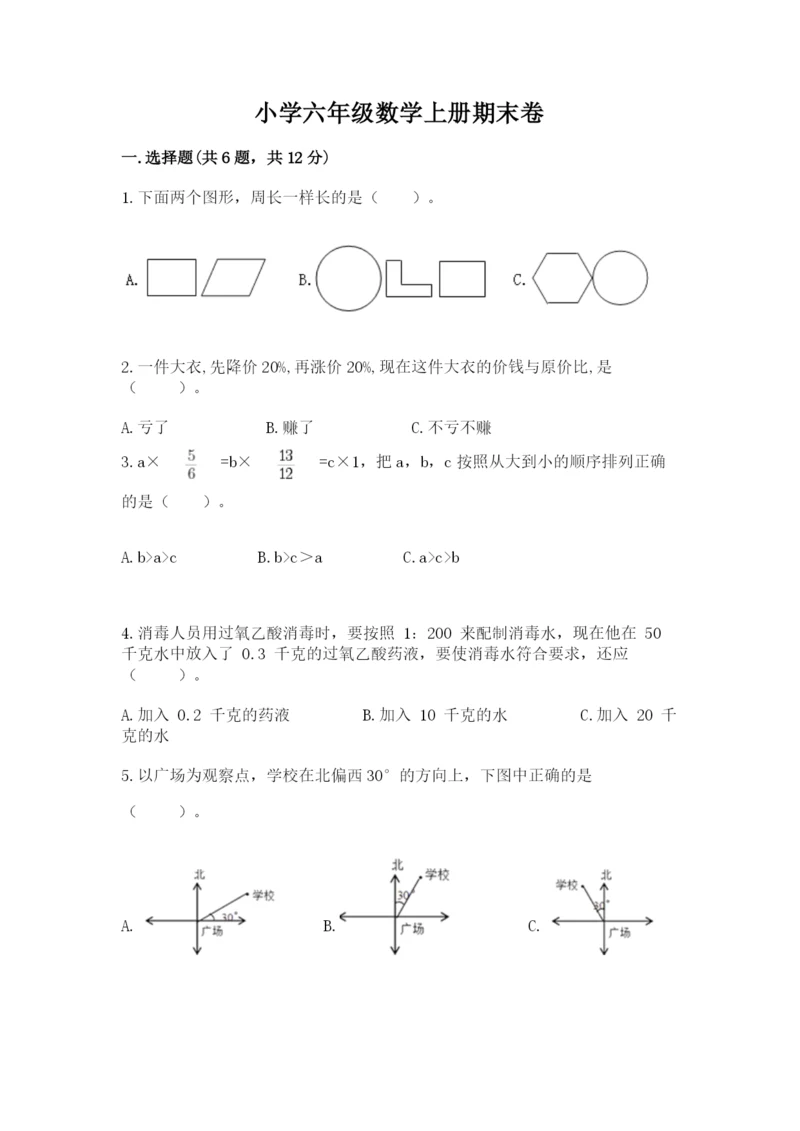 小学六年级数学上册期末卷

一.选择题(共6题，共12分)

1.下面两个图形，周长一样长的是（　　）。

A.　　B.　　C.

2.一件大衣,先降价20%,再涨价20%,现在这件大衣的价钱与原价比,是（　　）。

A.亏了　　B.赚了　　C.不亏不赚

3.a× $\frac{5}{6}$ =b× $\frac{13}{12}$ =c×1，把a，b，c按照从大到小的顺序排列正确的是（　　）。

A.b>a>c　　B.b>c＞a　　C.a>c>b

4.消毒人员用过氧乙酸消毒时，要按照 1：200 来配制消毒水，现在他在 50 千克水中放入了 0.3 千克的过氧乙酸药液，要使消毒水符合要求，还应（　　）。

A.加入 0.2 千克的药液　　B.加入 10 千克的水　　C.加入 20 千克的水

5.以广场为观察点，学校在北偏西30°的方向上，下图中正确的是（　　）。

A. 北 学校 30° 广场　　B. 北 学校 30° 广场　　C. 学校 北 30° 广场